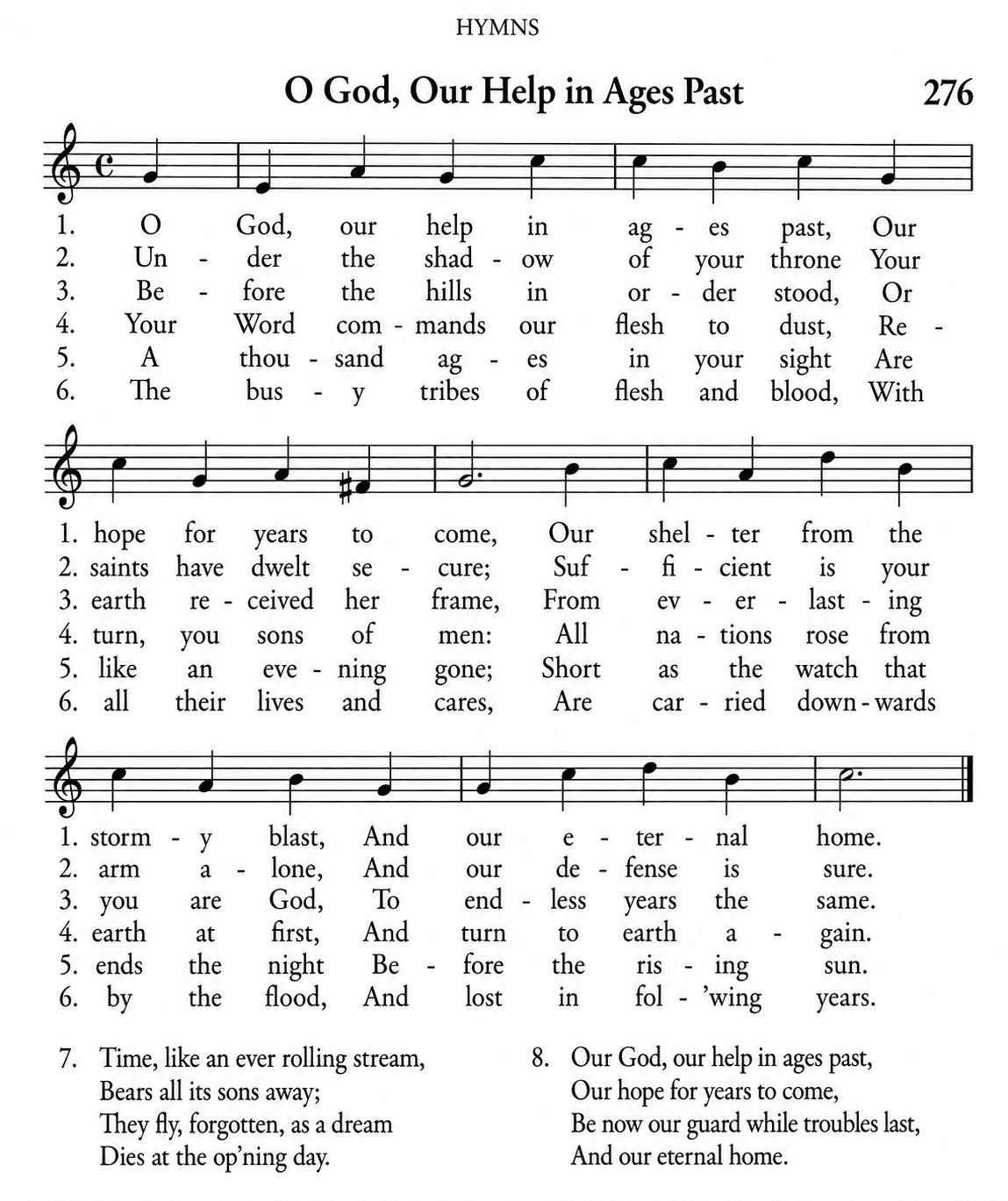 HYMNS

O God, Our Help in Ages Past 276

1. O God, our help in ag - es past, Our
2. Un - der the shad - ow of your throne Your
3. Be - fore the hills in or - der stood, Or
4. Your Word com - mands our flesh to dust, Re -
5. A thou - sand ag - es in your sight Are
6. The bus - y tribes of flesh and blood, With

1. hope for years to come, Our shel - ter from the
2. saints have dwelt se - cure; Suf - fi - cient is your
3. earth re - ceived her frame, From ev - er - last - ing
4. turn, you sons of men: All na - tions rose from
5. like an eve - ning gone; Short as the watch that
6. all their lives and cares, Are car - ried down - wards

1. storm - y blast, And our e - ter - nal home.
2. arm a - lone, And our de - fense is sure.
3. you are God, To end - less years the same.
4. earth at first, And turn to earth a - gain.
5. ends the night Be - fore the ris - ing sun.
6. by the flood, And lost in fol - 'wing years.

7. Time, like an ever rolling stream,
Bears all its sons away;
They fly, forgotten, as a dream
Dies at the op'ning day.

8. Our God, our help in ages past,
Our hope for years to come,
Be now our guard while troubles last,
And our eternal home.